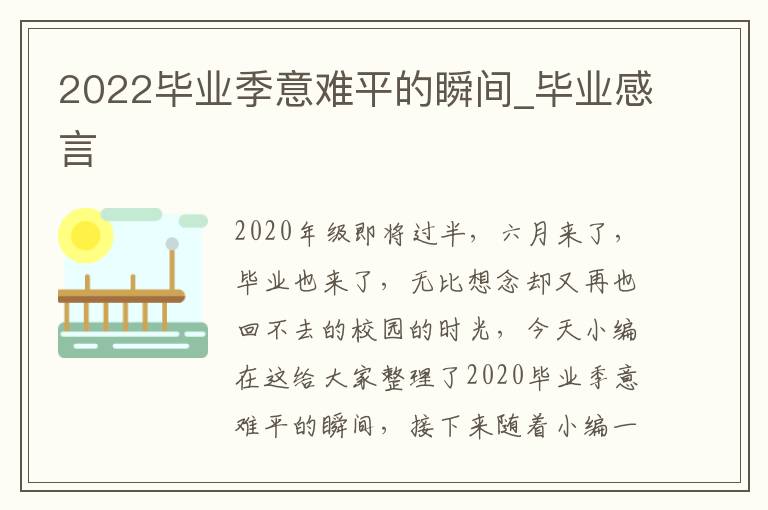 2022毕业季意难平的瞬间_毕业感言

2020年级即将过半，六月来了，毕业也来了，无比想念却又再也回不去的校园的时光，今天小编在这给大家整理了2020毕业季意难平的瞬间，接下来随着小编一